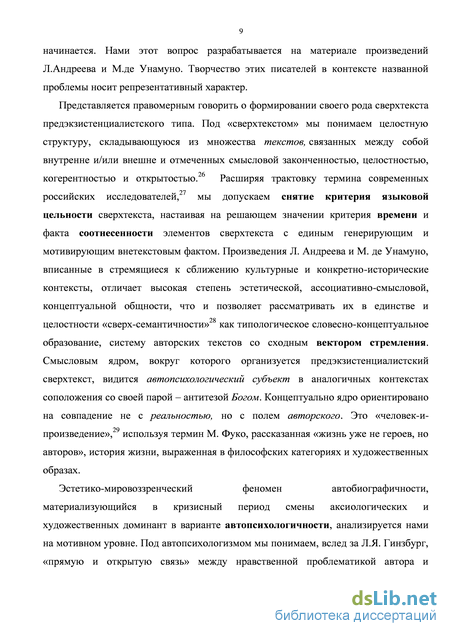 9

начинается. Нами этот вопрос разрабатывается на материале произведений Л.Андреева и М.де Унамуно. Творчество этих писателей в контексте названной проблемы носит репрезентативный характер.

Представляется правомерным говорить о формировании своего рода сверхтекста предэкзистенциалистского типа. Под «сверхтекстом» мы понимаем целостную структуру, складывающуюся из множества текстов, связанных между собой внутренне и/или внешне и отмеченных смысловой законченностью, целостностью, когерентностью и открытостью.$^{26}$ Расширяя трактовку термина современных российских исследователей,$^{27}$ мы допускаем снятие критерия языковой цельности сверхтекста, настаивая на решающем значении критерия времени и факта соотнесенности элементов сверхтекста с единым генерирующим и мотивирующим внетекстовым фактом. Произведения Л. Андреева и М. де Унамуно, вписанные в стремящиеся к сближению культурные и конкретно-исторические контексты, отличает высокая степень эстетической, ассоциативно-смысловой, концептуальной общности, что и позволяет рассматривать их в единстве и целостности «сверх-семантичности»$^{28}$ как типологическое словесно-концептуальное образование, систему авторских текстов со сходным вектором стремления. Смысловым ядром, вокруг которого организуется предэкзистенциалистский сверхтекст, видится автопсихологический субъект в аналогичных контекстах соположения со своей парой – антитезой Богом. Концептуально ядро ориентировано на совпадение не с реальностью, но с полем авторского. Это «человек-и-произведение»,$^{29}$ используя термин М. Фуко, рассказанная «жизнь уже не героев, но авторов», история жизни, выраженная в философских категориях и художественных образах.

Эстетико-мировоззренческий феномен автобиографичности, материализующийся в кризисный период смены аксиологических и художественных доминант в варианте автопсихологичности, анализируется нами на мотивном уровне. Под автопсихологизмом мы понимаем, вслед за Л.Я. Гинзбург, «прямую и открытую связь» между нравственной проблематикой автора и

dsLib.net
библиотека диссертаций